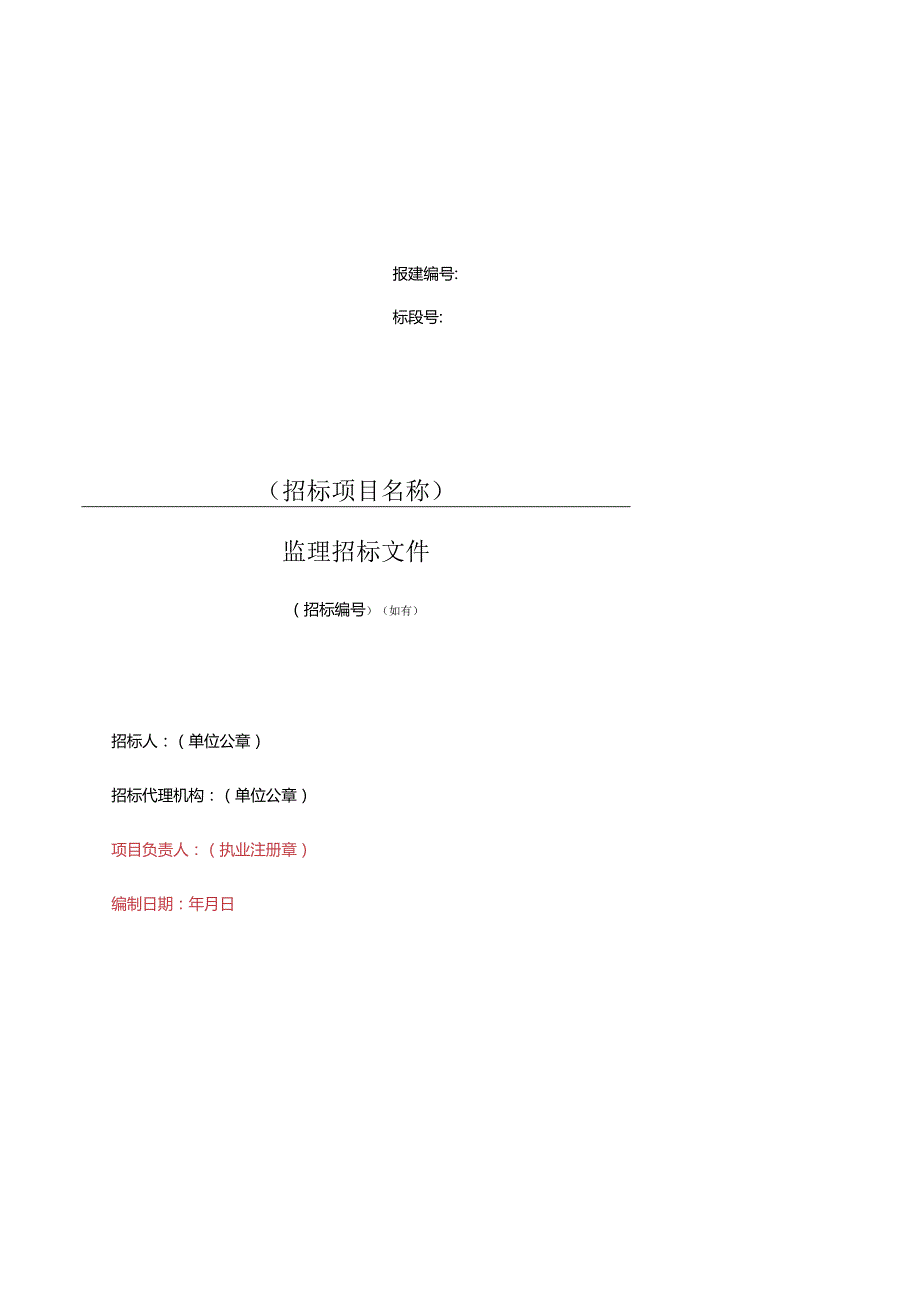 报建编号:

标段号:

（招标项目名称）

监理招标文件

（招标编号）（如有）

招标人：（单位公章）

招标代理机构：（单位公章）

项目负责人：（执业注册章）

编制日期：年月日